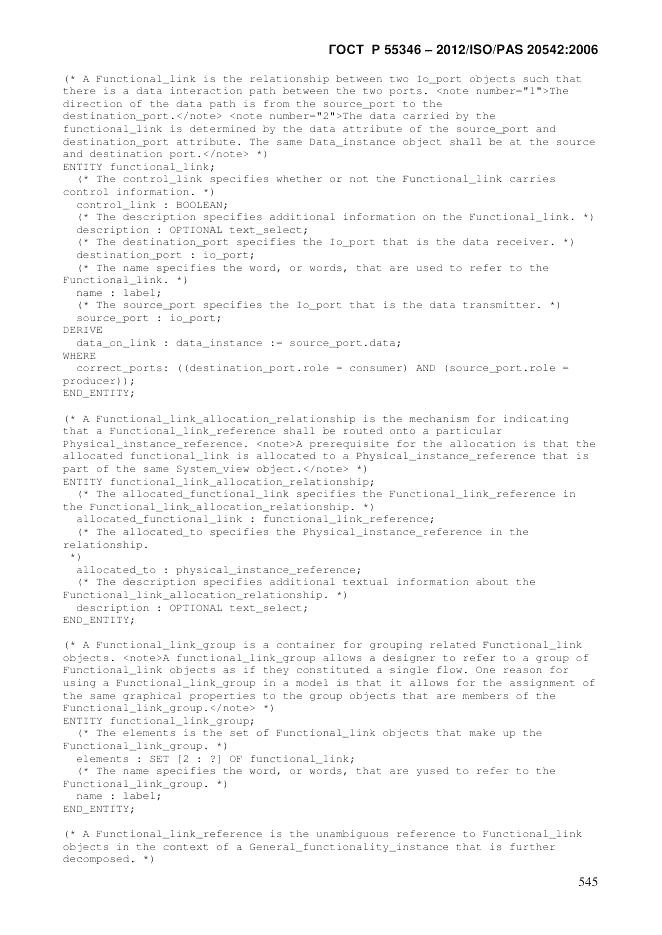 ГОСТ Р 55346 – 2012/ISO/PAS 20542:2006

(* A Functional_link is the relationship between two Io_port objects such that there is a data interaction path between the two ports. <note number="1">The direction of the data path is from the source_port to the destination_port.</note> <note number="2">The data carried by the functional_link is determined by the data attribute of the source_port and destination_port attribute. The same Data_instance object shall be at the source and destination port.</note> *)
ENTITY functional_link;
  (* The control_link specifies whether or not the Functional_link carries control information. *)
  control_link : BOOLEAN;
  (* The description specifies additional information on the Functional_link. *)
  description : OPTIONAL text_select;
  (* The destination_port specifies the Io_port that is the data receiver. *)
  destination_port : io_port;
  (* The name specifies the word, or words, that are used to refer to the Functional_link. *)
  name : label;
  (* The source_port specifies the Io_port that is the data transmitter. *)
  source_port : io_port;
DERIVE
  data_on_link : data_instance := source_port.data;
WHERE
  correct_ports: ((destination_port.role = consumer) AND (source_port.role = producer));
END_ENTITY;

(* A Functional_link_allocation_relationship is the mechanism for indicating that a Functional_link_reference shall be routed onto a particular Physical_instance_reference. <note>A prerequisite for the allocation is that the allocated functional_link is allocated to a Physical_instance_reference that is part of the same System_view object.</note> *)
ENTITY functional_link_allocation_relationship;
  (* The allocated_functional_link specifies the Functional_link_reference in the Functional_link_allocation_relationship. *)
  allocated_functional_link : functional_link_reference;
  (* The allocated_to specifies the Physical_instance_reference in the relationship.
 *)
  allocated_to : physical_instance_reference;
  (* The description specifies additional textual information about the Functional_link_allocation_relationship. *)
  description : OPTIONAL text_select;
END_ENTITY;

(* A Functional_link_group is a container for grouping related Functional_link objects. <note>A functional_link_group allows a designer to refer to a group of Functional_link objects as if they constituted a single flow. One reason for using a Functional_link_group in a model is that it allows for the assignment of the same graphical properties to the group objects that are members of the Functional_link_group.</note> *)
ENTITY functional_link_group;
  (* The elements is the set of Functional_link objects that make up the Functional_link_group. *)
  elements : SET [2 : ?] OF functional_link;
  (* The name specifies the word, or words, that are yused to refer to the Functional_link_group. *)
  name : label;
END_ENTITY;

(* A Functional_link_reference is the unambiguous reference to Functional_link objects in the context of a General_functionality_instance that is further decomposed. *)

545